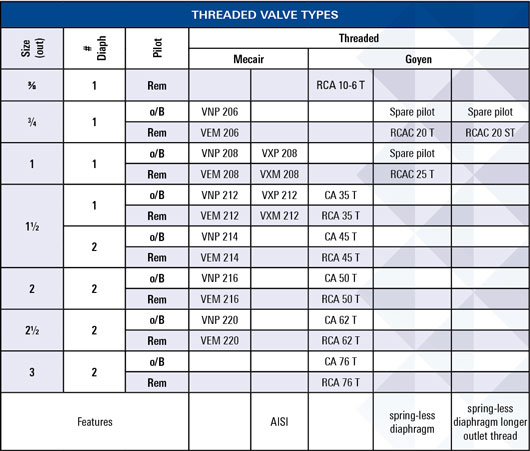 THREADED VALVE TYPES

| Size (out) | # Diaph | Pilot | Threaded | | | | |
|---|---|---|---|---|---|---|---|
| | | | Mecair | | Goyen | | |
| ⅜ | 1 | Rem | | | RCA 10-6 T | | |
| ¾ | 1 | o/B | VNP 206 | | | Spare pilot | Spare pilot |
| | | Rem | VEM 206 | | | RCAC 20 T | RCAC 20 ST |
| 1 | 1 | o/B | VNP 208 | VXP 208 | | Spare pilot | |
| | | Rem | VEM 208 | VXM 208 | | RCAC 25 T | |
| 1½ | 1 | o/B | VNP 212 | VXP 212 | CA 35 T | | |
| | | Rem | VEM 212 | VXM 212 | RCA 35 T | | |
| | 2 | o/B | VNP 214 | | CA 45 T | | |
| | | Rem | VEM 214 | | RCA 45 T | | |
| 2 | 2 | o/B | VNP 216 | | CA 50 T | | |
| | | Rem | VEM 216 | | RCA 50 T | | |
| 2½ | 2 | o/B | VNP 220 | | CA 62 T | | |
| | | Rem | VEM 220 | | RCA 62 T | | |
| 3 | 2 | o/B | | | CA 76 T | | |
| | | Rem | | | RCA 76 T | | |
| Features | | | | AISI | | spring-less diaphragm | spring-less diaphragm longer outlet thread |